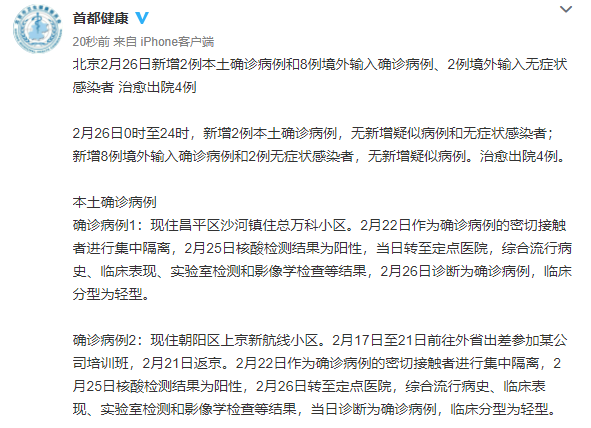 首都健康

20秒前 来自 iPhone客户端

北京2月26日新增2例本土确诊病例和8例境外输入确诊病例、2例境外输入无症状感染者 治愈出院4例

2月26日0时至24时，新增2例本土确诊病例，无新增疑似病例和无症状感染者；新增8例境外输入确诊病例和2例无症状感染者，无新增疑似病例。治愈出院4例。

本土确诊病例
确诊病例1：现住昌平区沙河镇住总万科小区。2月22日作为确诊病例的密切接触者进行集中隔离，2月25日核酸检测结果为阳性，当日转至定点医院，综合流行病史、临床表现、实验室检测和影像学检查等结果，2月26日诊断为确诊病例，临床分型为轻型。

确诊病例2：现住朝阳区上京新航线小区。2月17日至21日前往外省出差参加某公司培训班，2月21日返京。2月22日作为确诊病例的密切接触者进行集中隔离，2月25日核酸检测结果为阳性，2月26日转至定点医院，综合流行病史、临床表现、实验室检测和影像学检查等结果，当日诊断为确诊病例，临床分型为轻型。